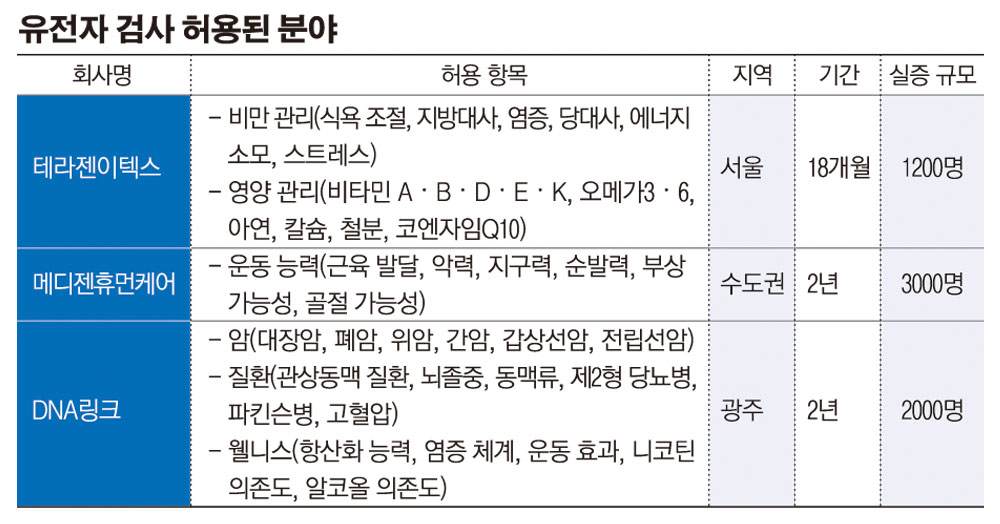 유전자 검사 허용된 분야

| 회사명 | 허용 항목 | 지역 | 기간 | 실증 규모 |
|---|---|---|---|---|
| 테라젠이텍스 | – 비만 관리(식욕 조절, 지방대사, 염증, 당대사, 에너지 소모, 스트레스) – 영양 관리(비타민 A · B · D · E · K, 오메가3 · 6, 아연, 칼슘, 철분, 코엔자임Q10) | 서울 | 18개월 | 1200명 |
| 메디젠휴먼케어 | – 운동 능력(근육 발달, 악력, 지구력, 순발력, 부상 가능성, 골절 가능성) | 수도권 | 2년 | 3000명 |
| DNA링크 | – 암(대장암, 폐암, 위암, 간암, 갑상선암, 전립선암) – 질환(관상동맥 질환, 뇌졸중, 동맥류, 제2형 당뇨병, 파킨슨병, 고혈압) – 웰니스(항산화 능력, 염증 체계, 운동 효과, 니코틴 의존도, 알코올 의존도) | 광주 | 2년 | 2000명 |